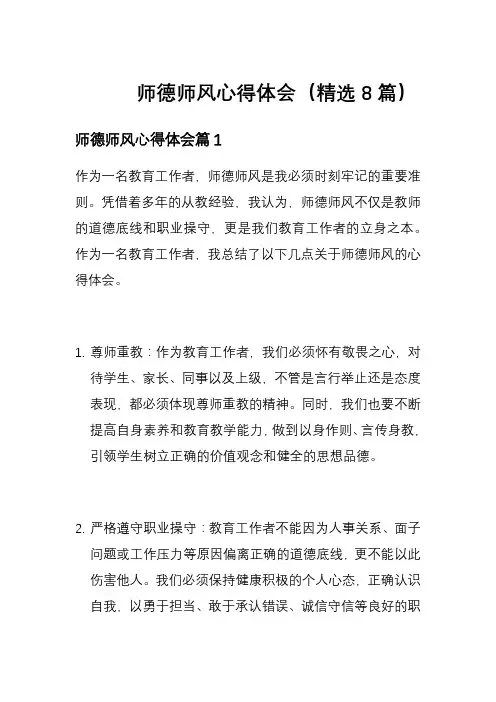 师德师风心得体会（精选 8 篇）

师德师风心得体会篇 1

作为一名教育工作者，师德师风是我必须时刻牢记的重要准则。凭借着多年的从教经验，我认为，师德师风不仅是教师的道德底线和职业操守，更是我们教育工作者的立身之本。作为一名教育工作者，我总结了以下几点关于师德师风的心得体会。

1. 尊师重教：作为教育工作者，我们必须怀有敬畏之心，对待学生、家长、同事以及上级，不管是言行举止还是态度表现，都必须体现尊师重教的精神。同时，我们也要不断提高自身素养和教育教学能力，做到以身作则、言传身教，引领学生树立正确的价值观念和健全的思想品德。

2. 严格遵守职业操守：教育工作者不能因为人事关系、面子问题或工作压力等原因偏离正确的道德底线，更不能以此伤害他人。我们必须保持健康积极的个人心态，正确认识自我，以勇于担当、敢于承认错误、诚信守信等良好的职